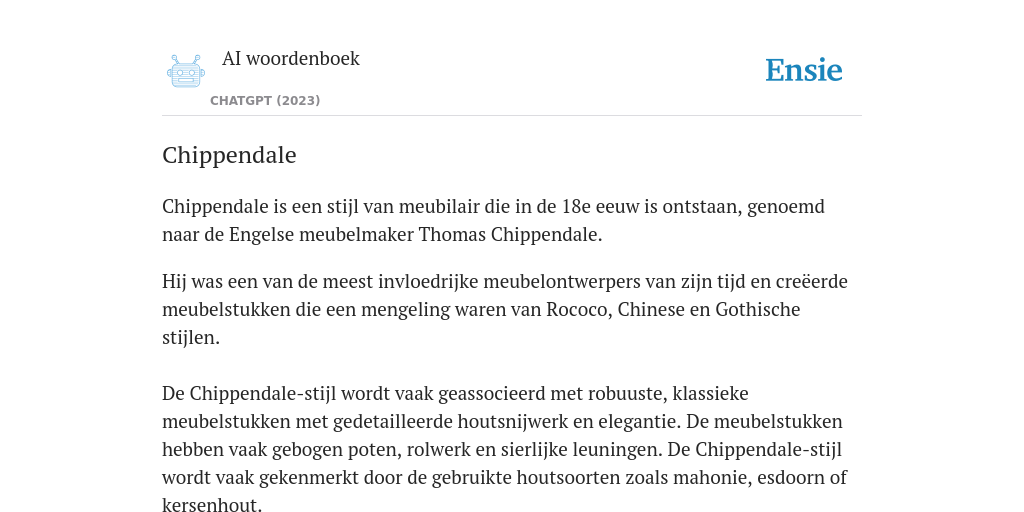 AI woordenboek

CHATGPT (2023)

Ensie

Chippendale

Chippendale is een stijl van meubilair die in de 18e eeuw is ontstaan, genoemd naar de Engelse meubelmaker Thomas Chippendale.

Hij was een van de meest invloedrijke meubelontwerpers van zijn tijd en creëerde meubelstukken die een mengeling waren van Rococo, Chinese en Gothische stijlen.

De Chippendale-stijl wordt vaak geassocieerd met robuuste, klassieke meubelstukken met gedetailleerde houtsnijwerk en elegantie. De meubelstukken hebben vaak gebogen poten, rolwerk en sierlijke leuningen. De Chippendale-stijl wordt vaak gekenmerkt door de gebruikte houtsoorten zoals mahonie, esdoorn of kersenhout.